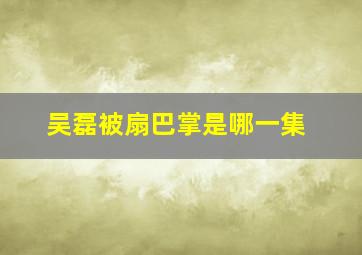 吴磊被扇巴掌是哪一集